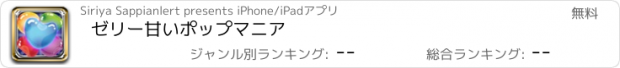 Siriya Sappianlert presents iPhone/iPadアプリ

無料

ゼリー甘いポップマニア

ジャンル別ランキング: --

総合ランキング: --